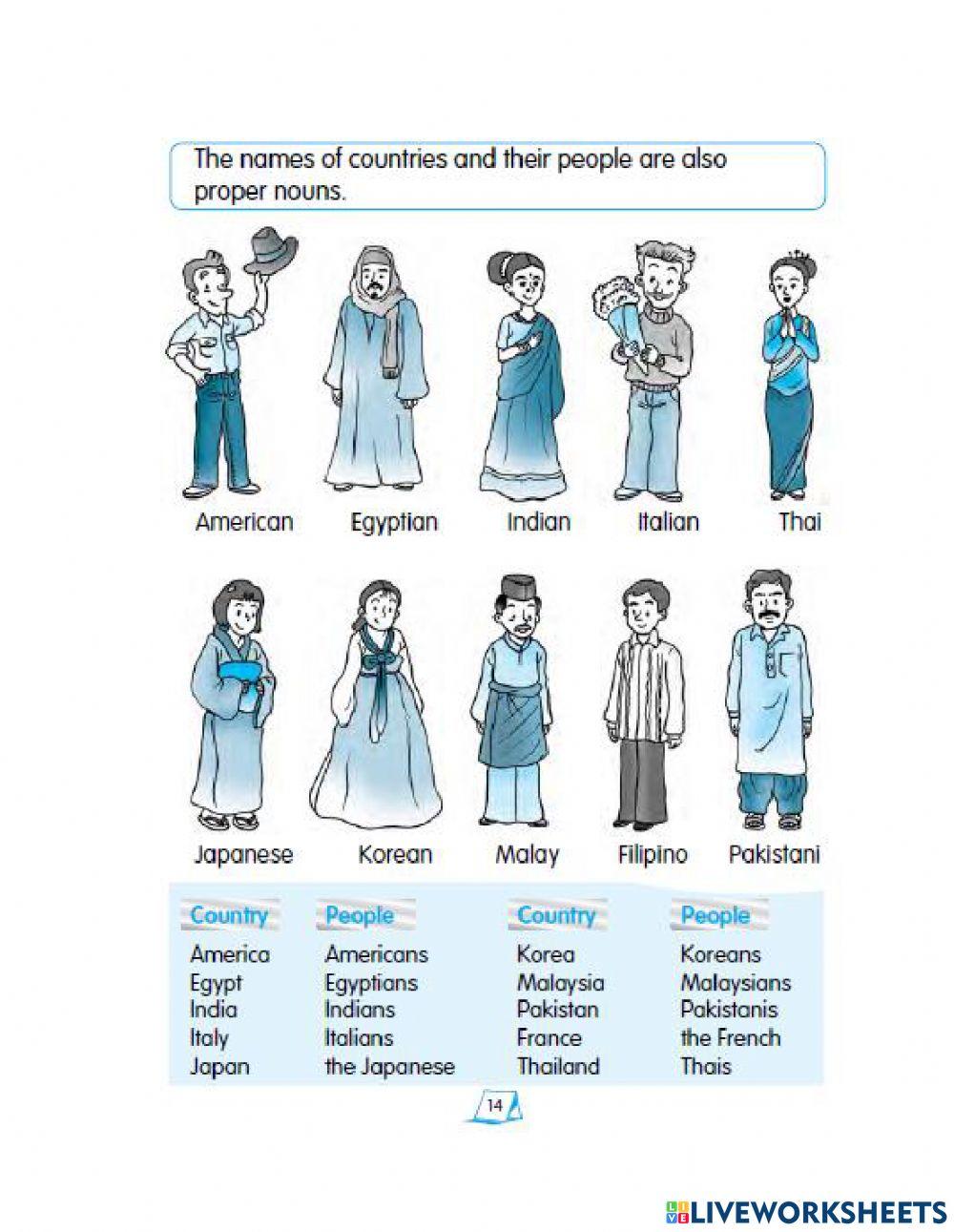 The names of countries and their people are also proper nouns.

American Egyptian Indian Italian Thai

Japanese Korean Malay Filipino Pakistani

| Country | People | Country | People |
|---|---|---|---|
| America | Americans | Korea | Koreans |
| Egypt | Egyptians | Malaysia | Malaysians |
| India | Indians | Pakistan | Pakistanis |
| Italy | Italians | France | the French |
| Japan | the Japanese | Thailand | Thais |

14

LIVEWORKSHEETS